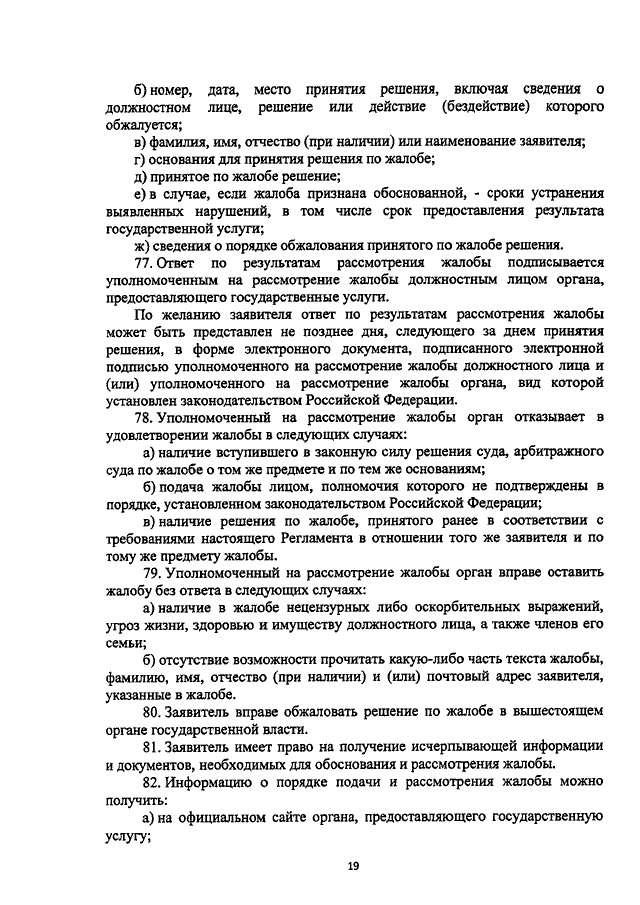 б) номер, дата, место принятия решения, включая сведения о должностном лице, решение или действие (бездействие) которого обжалуется;

в) фамилия, имя, отчество (при наличии) или наименование заявителя;

г) основания для принятия решения по жалобе;

д) принятое по жалобе решение;

е) в случае, если жалоба признана обоснованной, - сроки устранения выявленных нарушений, в том числе срок предоставления результата государственной услуги;

ж) сведения о порядке обжалования принятого по жалобе решения.

77. Ответ по результатам рассмотрения жалобы подписывается уполномоченным на рассмотрение жалобы должностным лицом органа, предоставляющего государственные услуги.

По желанию заявителя ответ по результатам рассмотрения жалобы может быть представлен не позднее дня, следующего за днем принятия решения, в форме электронного документа, подписанного электронной подписью уполномоченного на рассмотрение жалобы должностного лица и (или) уполномоченного на рассмотрение жалобы органа, вид которой установлен законодательством Российской Федерации.

78. Уполномоченный на рассмотрение жалобы орган отказывает в удовлетворении жалобы в следующих случаях:

а) наличие вступившего в законную силу решения суда, арбитражного суда по жалобе о том же предмете и по тем же основаниям;

б) подача жалобы лицом, полномочия которого не подтверждены в порядке, установленном законодательством Российской Федерации;

в) наличие решения по жалобе, принятого ранее в соответствии с требованиями настоящего Регламента в отношении того же заявителя и по тому же предмету жалобы.

79. Уполномоченный на рассмотрение жалобы орган вправе оставить жалобу без ответа в следующих случаях:

а) наличие в жалобе нецензурных либо оскорбительных выражений, угроз жизни, здоровью и имуществу должностного лица, а также членов его семьи;

б) отсутствие возможности прочитать какую-либо часть текста жалобы, фамилию, имя, отчество (при наличии) и (или) почтовый адрес заявителя, указанные в жалобе.

80. Заявитель вправе обжаловать решение по жалобе в вышестоящем органе государственной власти.

81. Заявитель имеет право на получение исчерпывающей информации и документов, необходимых для обоснования и рассмотрения жалобы.

82. Информацию о порядке подачи и рассмотрения жалобы можно получить:

а) на официальном сайте органа, предоставляющего государственную услугу;

19